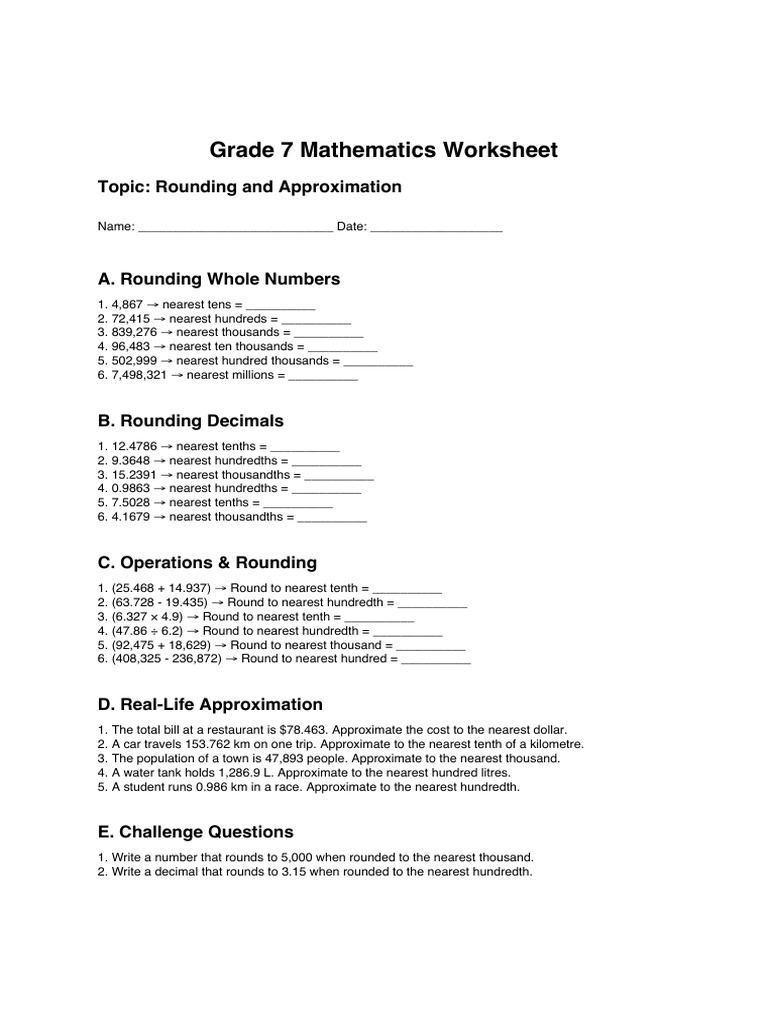 Grade 7 Mathematics Worksheet

Topic: Rounding and Approximation

Name: ____________________________ Date: ___________________

A. Rounding Whole Numbers

1. 4,867 → nearest tens = __________
2. 72,415 → nearest hundreds = __________
3. 839,276 → nearest thousands = __________
4. 96,483 → nearest ten thousands = __________
5. 502,999 → nearest hundred thousands = __________
6. 7,498,321 → nearest millions = __________

B. Rounding Decimals

1. 12.4786 → nearest tenths = __________
2. 9.3648 → nearest hundredths = __________
3. 15.2391 → nearest thousandths = __________
4. 0.9863 → nearest hundredths = __________
5. 7.5028 → nearest tenths = __________
6. 4.1679 → nearest thousandths = __________

C. Operations & Rounding

1. (25.468 + 14.937) → Round to nearest tenth = __________
2. (63.728 - 19.435) → Round to nearest hundredth = __________
3. (6.327 × 4.9) → Round to nearest tenth = __________
4. (47.86 ÷ 6.2) → Round to nearest hundredth = __________
5. (92,475 + 18,629) → Round to nearest thousand = __________
6. (408,325 - 236,872) → Round to nearest hundred = __________

D. Real-Life Approximation

1. The total bill at a restaurant is $78.463. Approximate the cost to the nearest dollar.
2. A car travels 153.762 km on one trip. Approximate to the nearest tenth of a kilometre.
3. The population of a town is 47,893 people. Approximate to the nearest thousand.
4. A water tank holds 1,286.9 L. Approximate to the nearest hundred litres.
5. A student runs 0.986 km in a race. Approximate to the nearest hundredth.

E. Challenge Questions

1. Write a number that rounds to 5,000 when rounded to the nearest thousand.
2. Write a decimal that rounds to 3.15 when rounded to the nearest hundredth.